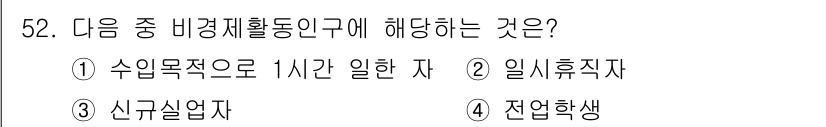 52. 다음 중 비경제활동인구에 해당하는 것은?

① 수입목적으로 1시간 일한 자 ② 일시휴직자

③ 신규실업자 ④ 전업학생